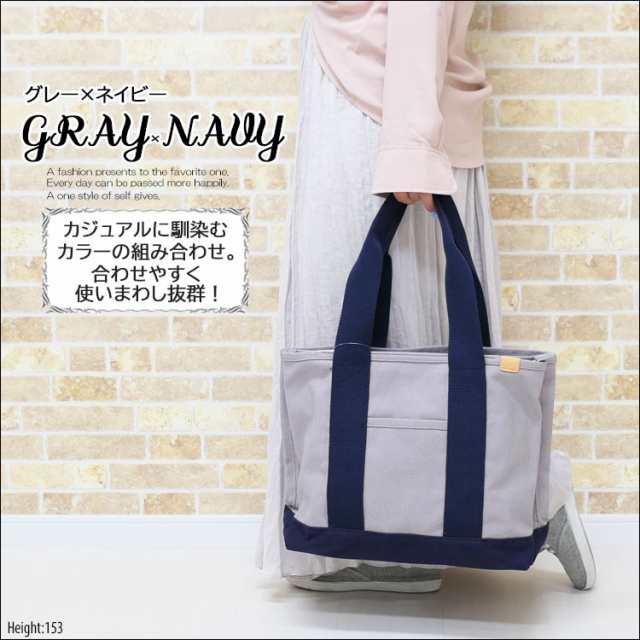 グレー×ネイビー

GRAY×NAVY

A fashion presents to the favorite one.
Every day can be passed more happily.
A one style of self gives.

カジュアルに馴染む
カラーの組み合わせ。
合わせやすく
使いまわし抜群！

Height:153